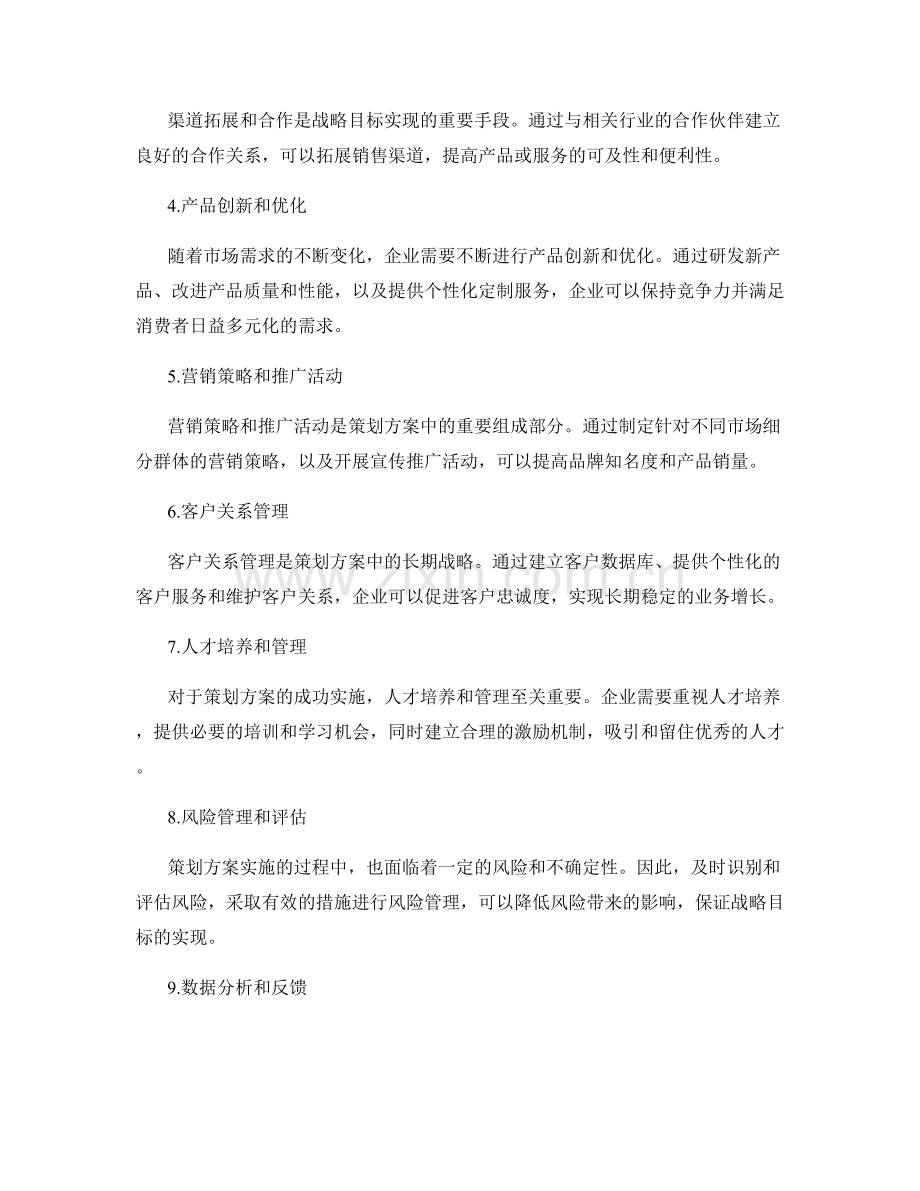 渠道拓展和合作是战略目标实现的重要手段。通过与相关行业的合作伙伴建立良好的合作关系，可以拓展销售渠道，提高产品或服务的可及性和便利性。

4.产品创新和优化

随着市场需求的不断变化，企业需要不断进行产品创新和优化。通过研发新产品、改进产品质量和性能，以及提供个性化定制服务，企业可以保持竞争力并满足消费者日益多元化的需求。

5.营销策略和推广活动

营销策略和推广活动是策划方案中的重要组成部分。通过制定针对不同市场细分群体的营销策略，以及开展宣传推广活动，可以提高品牌知名度和产品销量。

6.客户关系管理

客户关系管理是策划方案中的长期战略。通过建立客户数据库、提供个性化的客户服务和维护客户关系，企业可以促进客户忠诚度，实现长期稳定的业务增长。

7.人才培养和管理

对于策划方案的成功实施，人才培养和管理至关重要。企业需要重视人才培养，提供必要的培训和学习机会，同时建立合理的激励机制，吸引和留住优秀的人才。

8.风险管理和评估

策划方案实施的过程中，也面临着一定的风险和不确定性。因此，及时识别和评估风险，采取有效的措施进行风险管理，可以降低风险带来的影响，保证战略目标的实现。

9.数据分析和反馈

www.zixin.com.cn